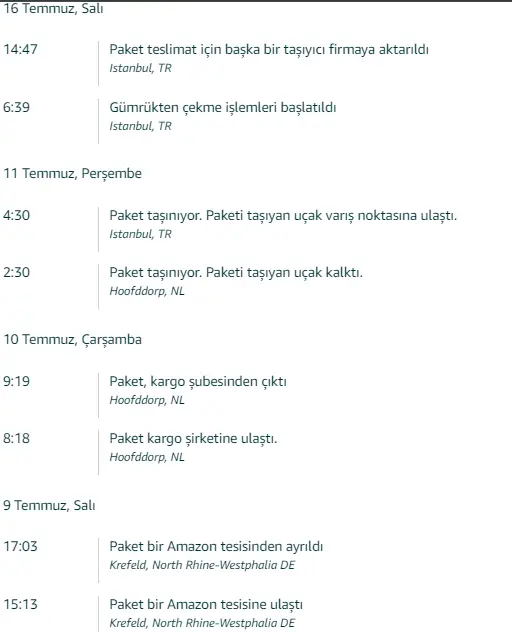 16 Temmuz, Salı

14:47
Paket teslimat için başka bir taşıyıcı firmaya aktarıldı
Istanbul, TR

6:39
Gümrükten çekme işlemleri başlatıldı
Istanbul, TR

11 Temmuz, Perşembe

4:30
Paket taşınıyor. Paketi taşıyan uçak varış noktasına ulaştı.
Istanbul, TR

2:30
Paket taşınıyor. Paketi taşıyan uçak kalktı.
Hoofddorp, NL

10 Temmuz, Çarşamba

9:19
Paket, kargo şubesinden çıktı
Hoofddorp, NL

8:18
Paket kargo şirketine ulaştı.
Hoofddorp, NL

9 Temmuz, Salı

17:03
Paket bir Amazon tesisinden ayrıldı
Krefeld, North Rhine-Westphalia DE

15:13
Paket bir Amazon tesisine ulaştı
Krefeld, North Rhine-Westphalia DE